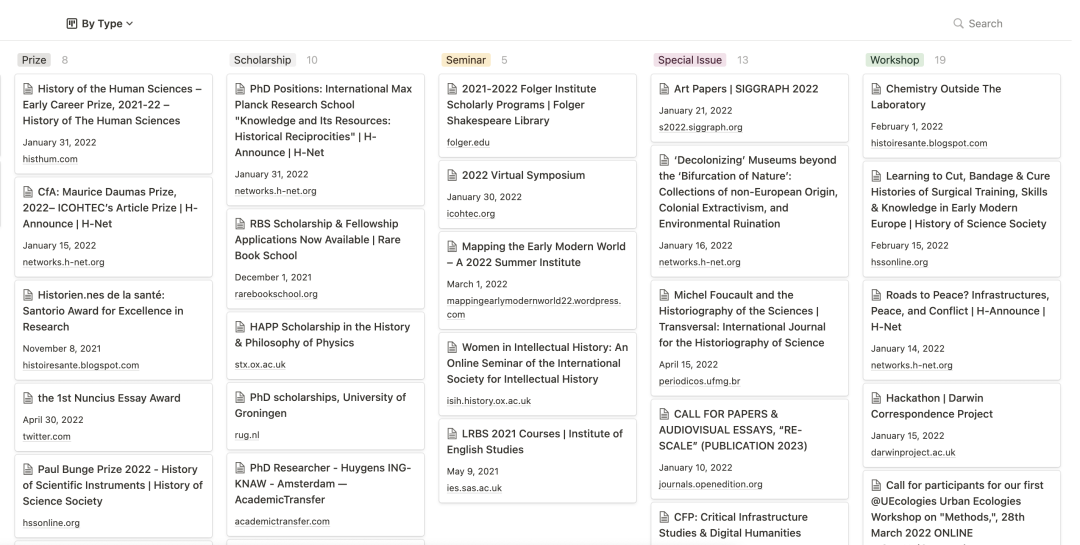 By Type

Search

Prize 8

History of the Human Sciences – Early Career Prize, 2021-22 – History of The Human Sciences
January 31, 2022
histhum.com

CfA: Maurice Daumas Prize, 2022– ICOHTEC's Article Prize | H-Announce | H-Net
January 15, 2022
networks.h-net.org

Historien.nes de la santé: Santorio Award for Excellence in Research
November 8, 2021
histoiresante.blogspot.com

the 1st Nuncius Essay Award
April 30, 2022
twitter.com

Paul Bunge Prize 2022 - History of Scientific Instruments | History of Science Society
hssonline.org

Scholarship 10

PhD Positions: International Max Planck Research School "Knowledge and Its Resources: Historical Reciprocities" | H-Announce | H-Net
January 31, 2022
networks.h-net.org

RBS Scholarship & Fellowship Applications Now Available | Rare Book School
December 1, 2021
rarebookschool.org

HAPP Scholarship in the History & Philosophy of Physics
stx.ox.ac.uk

PhD scholarships, University of Groningen
rug.nl

PhD Researcher - Huygens ING-KNAW - Amsterdam — AcademicTransfer
academictransfer.com

Seminar 5

2021-2022 Folger Institute Scholarly Programs | Folger Shakespeare Library
folger.edu

2022 Virtual Symposium
January 30, 2022
icohtec.org

Mapping the Early Modern World – A 2022 Summer Institute
March 1, 2022
mappingearlymodernworld22.wordpress.com

Women in Intellectual History: An Online Seminar of the International Society for Intellectual History
isih.history.ox.ac.uk

LRBS 2021 Courses | Institute of English Studies
May 9, 2021
ies.sas.ac.uk

Special Issue 13

Art Papers | SIGGRAPH 2022
January 21, 2022
s2022.siggraph.org

'Decolonizing' Museums beyond the 'Bifurcation of Nature': Collections of non-European Origin, Colonial Extractivism, and Environmental Ruination
January 16, 2022
networks.h-net.org

Michel Foucault and the Historiography of the Sciences | Transversal: International Journal for the Historiography of Science
April 15, 2022
periodicos.ufmg.br

CALL FOR PAPERS & AUDIOVISUAL ESSAYS, "RE-SCALE" (PUBLICATION 2023)
January 10, 2022
journals.openedition.org

CFP: Critical Infrastructure Studies & Digital Humanities

Workshop 19

Chemistry Outside The Laboratory
February 1, 2022
histoiresante.blogspot.com

Learning to Cut, Bandage & Cure Histories of Surgical Training, Skills & Knowledge in Early Modern Europe | History of Science Society
February 15, 2022
hssonline.org

Roads to Peace? Infrastructures, Peace, and Conflict | H-Announce | H-Net
January 14, 2022
networks.h-net.org

Hackathon | Darwin Correspondence Project
January 15, 2022
darwinproject.ac.uk

Call for participants for our first @UEcologies Urban Ecologies Workshop on "Methods,", 28th March 2022 ONLINE